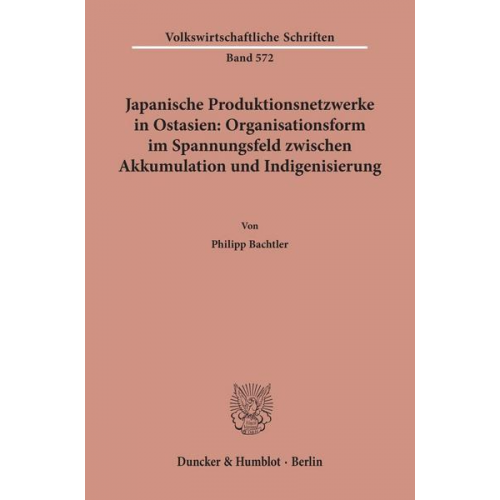 Volkswirtschaftliche Schriften

Band 572

Japanische Produktionsnetzwerke in Ostasien: Organisationsform im Spannungsfeld zwischen Akkumulation und Indigenisierung

Von

Philipp Bachtler

Duncker & Humblot · Berlin